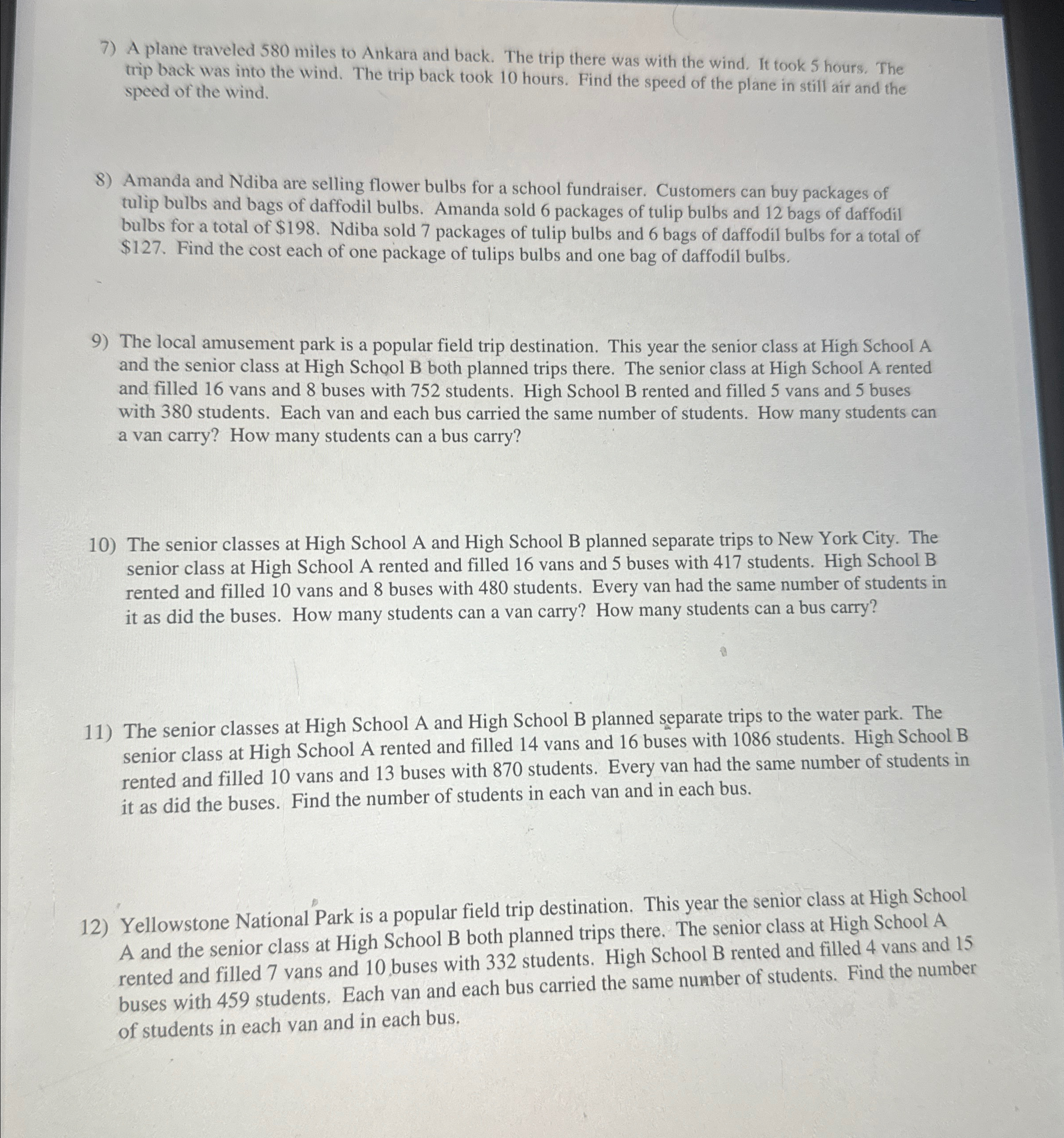 7) A plane traveled 580 miles to Ankara and back. The trip there was with the wind. It took 5 hours. The trip back was into the wind. The trip back took 10 hours. Find the speed of the plane in still air and the speed of the wind.

8) Amanda and Ndiba are selling flower bulbs for a school fundraiser. Customers can buy packages of tulip bulbs and bags of daffodil bulbs. Amanda sold 6 packages of tulip bulbs and 12 bags of daffodil bulbs for a total of \$198. Ndiba sold 7 packages of tulip bulbs and 6 bags of daffodil bulbs for a total of \$127. Find the cost each of one package of tulips bulbs and one bag of daffodil bulbs.

9) The local amusement park is a popular field trip destination. This year the senior class at High School A and the senior class at High School B both planned trips there. The senior class at High School A rented and filled 16 vans and 8 buses with 752 students. High School B rented and filled 5 vans and 5 buses with 380 students. Each van and each bus carried the same number of students. How many students can a van carry? How many students can a bus carry?

10) The senior classes at High School A and High School B planned separate trips to New York City. The senior class at High School A rented and filled 16 vans and 5 buses with 417 students. High School B rented and filled 10 vans and 8 buses with 480 students. Every van had the same number of students in it as did the buses. How many students can a van carry? How many students can a bus carry?

11) The senior classes at High School A and High School B planned separate trips to the water park. The senior class at High School A rented and filled 14 vans and 16 buses with 1086 students. High School B rented and filled 10 vans and 13 buses with 870 students. Every van had the same number of students in it as did the buses. Find the number of students in each van and in each bus.

12) Yellowstone National Park is a popular field trip destination. This year the senior class at High School A and the senior class at High School B both planned trips there. The senior class at High School A rented and filled 7 vans and 10 buses with 332 students. High School B rented and filled 4 vans and 15 buses with 459 students. Each van and each bus carried the same number of students. Find the number of students in each van and in each bus.